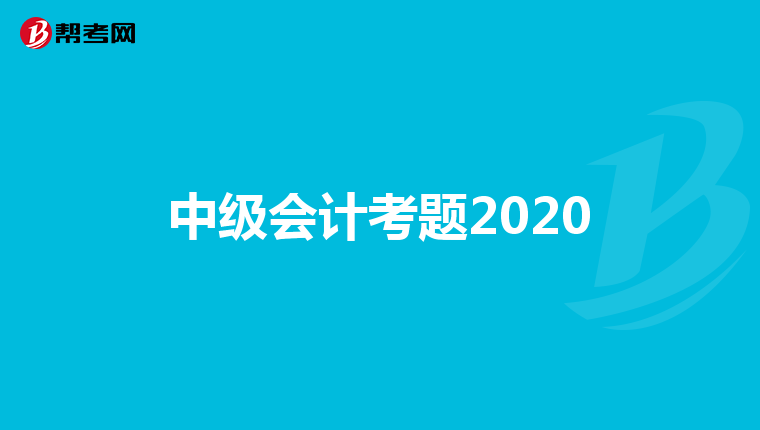 帮考网

中级会计考题2020